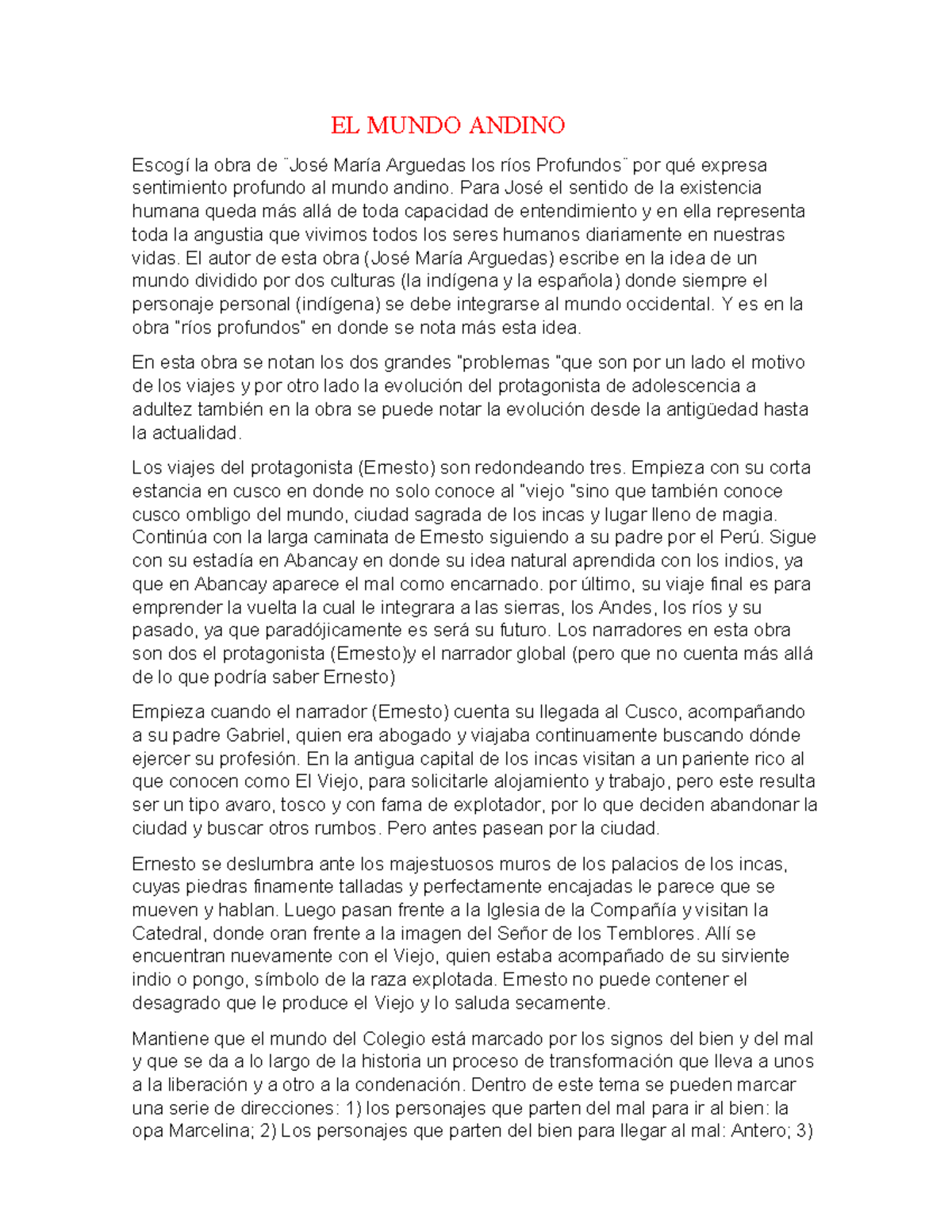 EL MUNDO ANDINO

Escogí la obra de ¨José María Arguedas los ríos Profundos¨ por qué expresa sentimiento profundo al mundo andino. Para José el sentido de la existencia humana queda más allá de toda capacidad de entendimiento y en ella representa toda la angustia que vivimos todos los seres humanos diariamente en nuestras vidas. El autor de esta obra (José María Arguedas) escribe en la idea de un mundo dividido por dos culturas (la indígena y la española) donde siempre el personaje personal (indígena) se debe integrarse al mundo occidental. Y es en la obra "ríos profundos" en donde se nota más esta idea.

En esta obra se notan los dos grandes "problemas "que son por un lado el motivo de los viajes y por otro lado la evolución del protagonista de adolescencia a adultez también en la obra se puede notar la evolución desde la antigüedad hasta la actualidad.

Los viajes del protagonista (Ernesto) son redondeando tres. Empieza con su corta estancia en cusco en donde no solo conoce al "viejo "sino que también conoce cusco ombligo del mundo, ciudad sagrada de los incas y lugar lleno de magia. Continúa con la larga caminata de Ernesto siguiendo a su padre por el Perú. Sigue con su estadía en Abancay en donde su idea natural aprendida con los indios, ya que en Abancay aparece el mal como encarnado. por último, su viaje final es para emprender la vuelta la cual le integrara a las sierras, los Andes, los ríos y su pasado, ya que paradójicamente es será su futuro. Los narradores en esta obra son dos el protagonista (Ernesto)y el narrador global (pero que no cuenta más allá de lo que podría saber Ernesto)

Empieza cuando el narrador (Ernesto) cuenta su llegada al Cusco, acompañando a su padre Gabriel, quien era abogado y viajaba continuamente buscando dónde ejercer su profesión. En la antigua capital de los incas visitan a un pariente rico al que conocen como El Viejo, para solicitarle alojamiento y trabajo, pero este resulta ser un tipo avaro, tosco y con fama de explotador, por lo que deciden abandonar la ciudad y buscar otros rumbos. Pero antes pasean por la ciudad.

Ernesto se deslumbra ante los majestuosos muros de los palacios de los incas, cuyas piedras finamente talladas y perfectamente encajadas le parece que se mueven y hablan. Luego pasan frente a la Iglesia de la Compañía y visitan la Catedral, donde oran frente a la imagen del Señor de los Temblores. Allí se encuentran nuevamente con el Viejo, quien estaba acompañado de su sirviente indio o pongo, símbolo de la raza explotada. Ernesto no puede contener el desagrado que le produce el Viejo y lo saluda secamente.

Mantiene que el mundo del Colegio está marcado por los signos del bien y del mal y que se da a lo largo de la historia un proceso de transformación que lleva a unos a la liberación y a otro a la condenación. Dentro de este tema se pueden marcar una serie de direcciones: 1) los personajes que parten del mal para ir al bien: la opa Marcelina; 2) Los personajes que parten del bien para llegar al mal: Antero; 3)